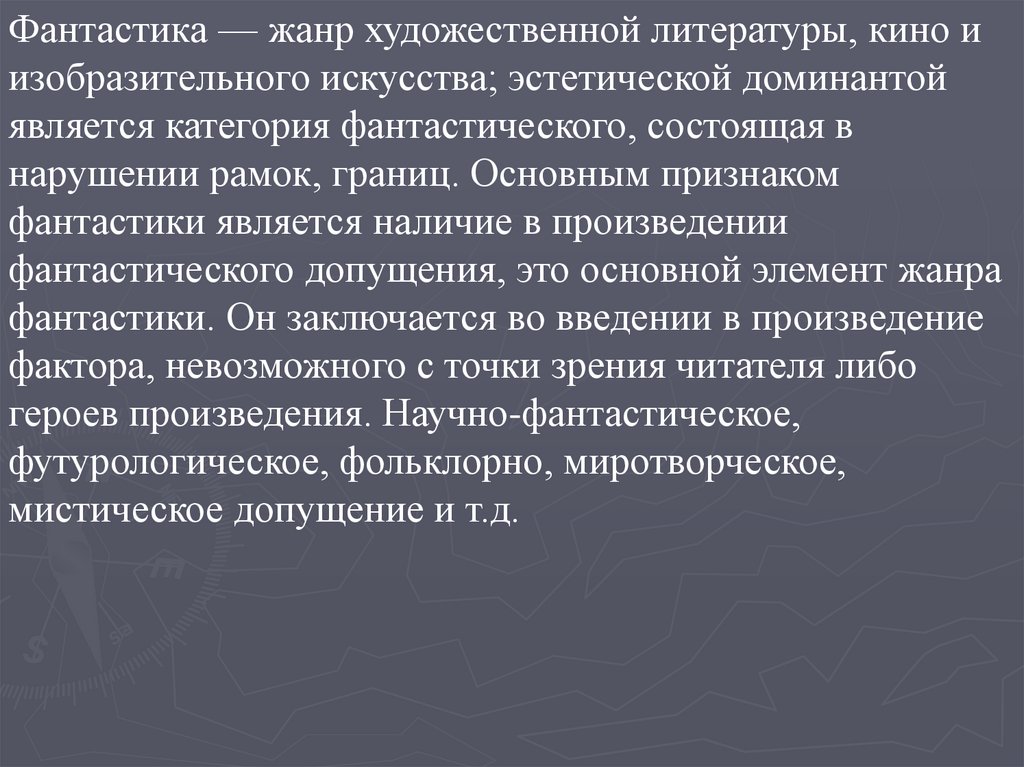 Фантастика — жанр художественной литературы, кино и изобразительного искусства; эстетической доминантой является категория фантастического, состоящая в нарушении рамок, границ. Основным признаком фантастики является наличие в произведении фантастического допущения, это основной элемент жанра фантастики. Он заключается во введении в произведение фактора, невозможного с точки зрения читателя либо героев произведения. Научно-фантастическое, футурологическое, фольклорно, миротворческое, мистическое допущение и т.д.